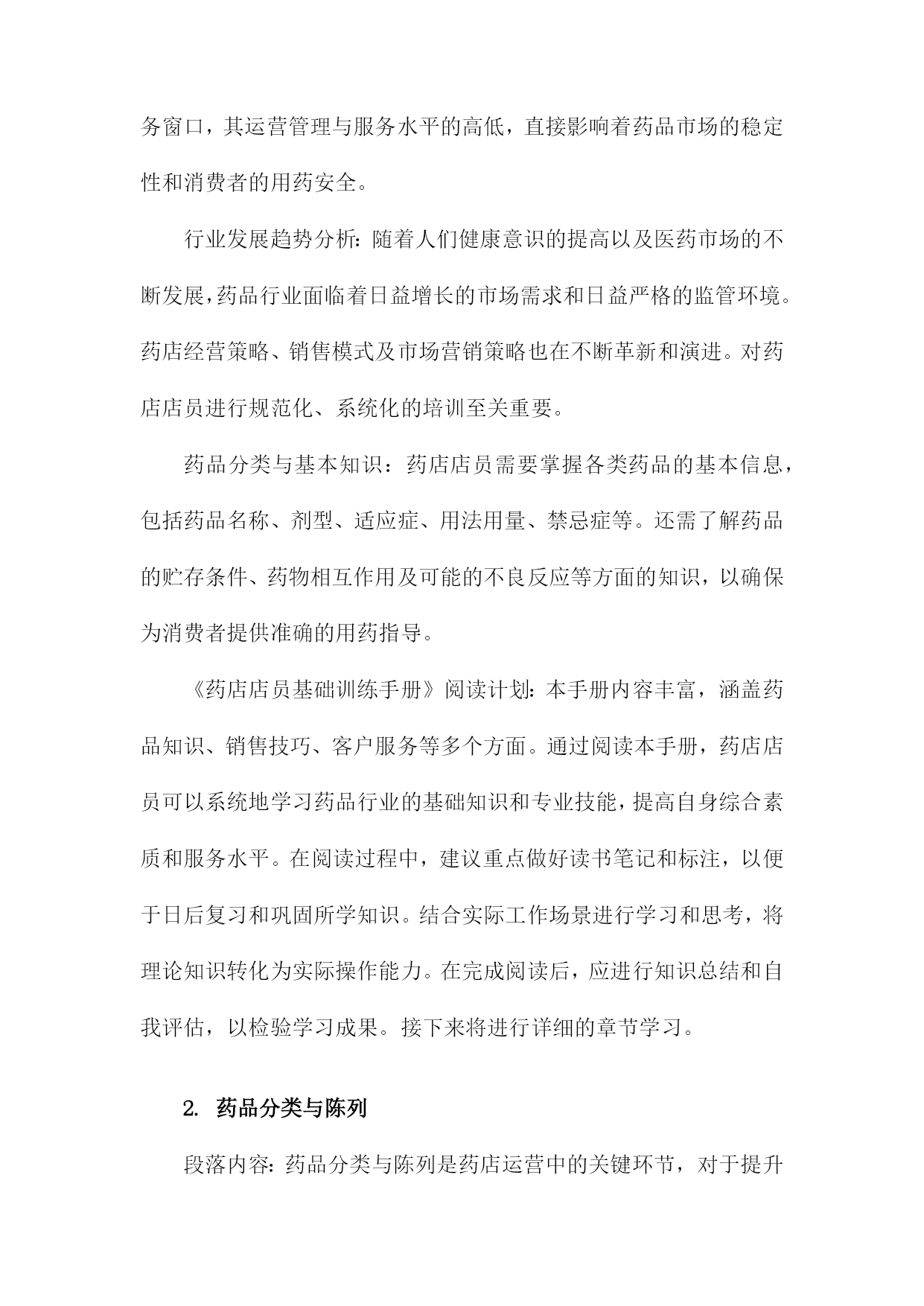 务窗口，其运营管理与服务水平的高低，直接影响着药品市场的稳定性和消费者的用药安全。

行业发展趋势分析：随着人们健康意识的提高以及医药市场的不断发展，药品行业面临着日益增长的市场需求和日益严格的监管环境。药店经营策略、销售模式及市场营销策略也在不断革新和演进。对药店店员进行规范化、系统化的培训至关重要。

药品分类与基本知识：药店店员需要掌握各类药品的基本信息，包括药品名称、剂型、适应症、用法用量、禁忌症等。还需了解药品的贮存条件、药物相互作用及可能的不良反应等方面的知识，以确保为消费者提供准确的用药指导。

《药店店员基础训练手册》阅读计划：本手册内容丰富，涵盖药品知识、销售技巧、客户服务等多个方面。通过阅读本手册，药店店员可以系统地学习药品行业的基础知识和专业技能，提高自身综合素质和服务水平。在阅读过程中，建议重点做好读书笔记和标注，以便于日后复习和巩固所学知识。结合实际工作场景进行学习和思考，将理论知识转化为实际操作能力。在完成阅读后，应进行知识总结和自我评估，以检验学习成果。接下来将进行详细的章节学习。

2. 药品分类与陈列

段落内容：药品分类与陈列是药店运营中的关键环节，对于提升